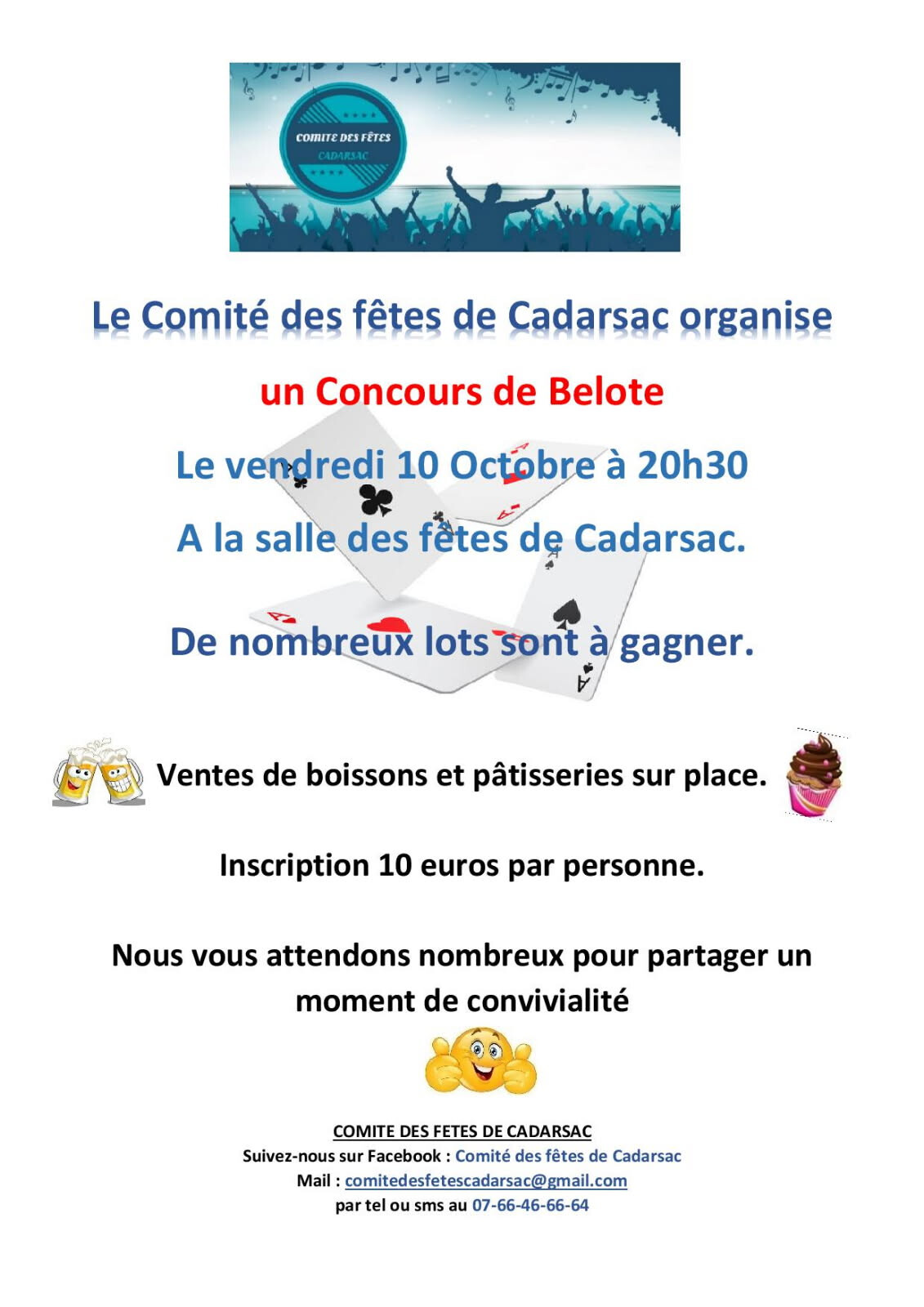 COMITE DES FÊTES
CADARSAC

Le Comité des fêtes de Cadarsac organise

un Concours de Belote

Le vendredi 10 Octobre à 20h30

A la salle des fêtes de Cadarsac.

De nombreux lots sont à gagner.

Ventes de boissons et pâtisseries sur place.

Inscription 10 euros par personne.

Nous vous attendons nombreux pour partager un moment de convivialité

COMITE DES FETES DE CADARSAC
Suivez-nous sur Facebook : Comité des fêtes de Cadarsac
Mail : comitedesfetescadarsac@gmail.com
par tel ou sms au 07-66-46-66-64